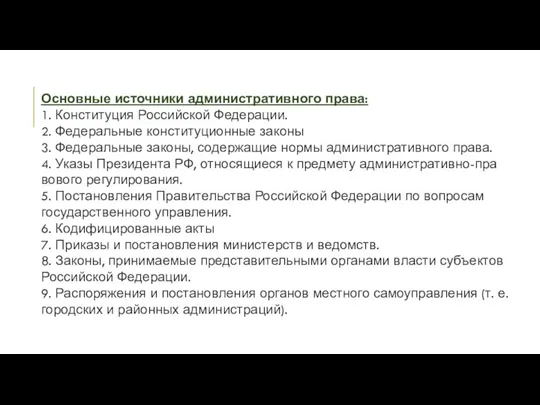 Основные источники административного права:
1. Конституция Российской Федерации.
2. Федеральные конституционные законы
3. Федеральные законы, содержащие нормы административного права.
4. Указы Президента РФ, относящиеся к предмету административно-правового регулирования.
5. Постановления Правительства Российской Федерации по вопросам государственного управления.
6. Кодифицированные акты
7. Приказы и постановления министерств и ведомств.
8. Законы, принимаемые представительными органами власти субъектов Российской Федерации.
9. Распоряжения и постановления органов местного самоуправления (т. е. городских и районных администраций).